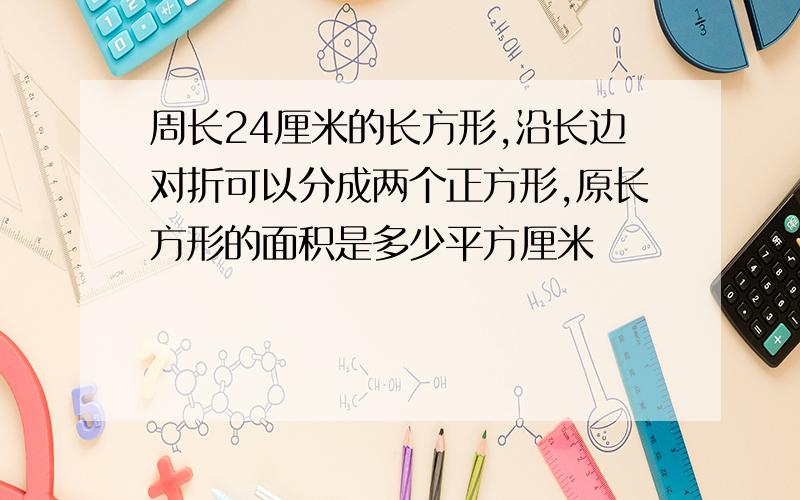 周长24厘米的长方形,沿长边对折可以分成两个正方形,原长方形的面积是多少平方厘米